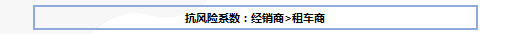 抗风险系数：经销商>租车商